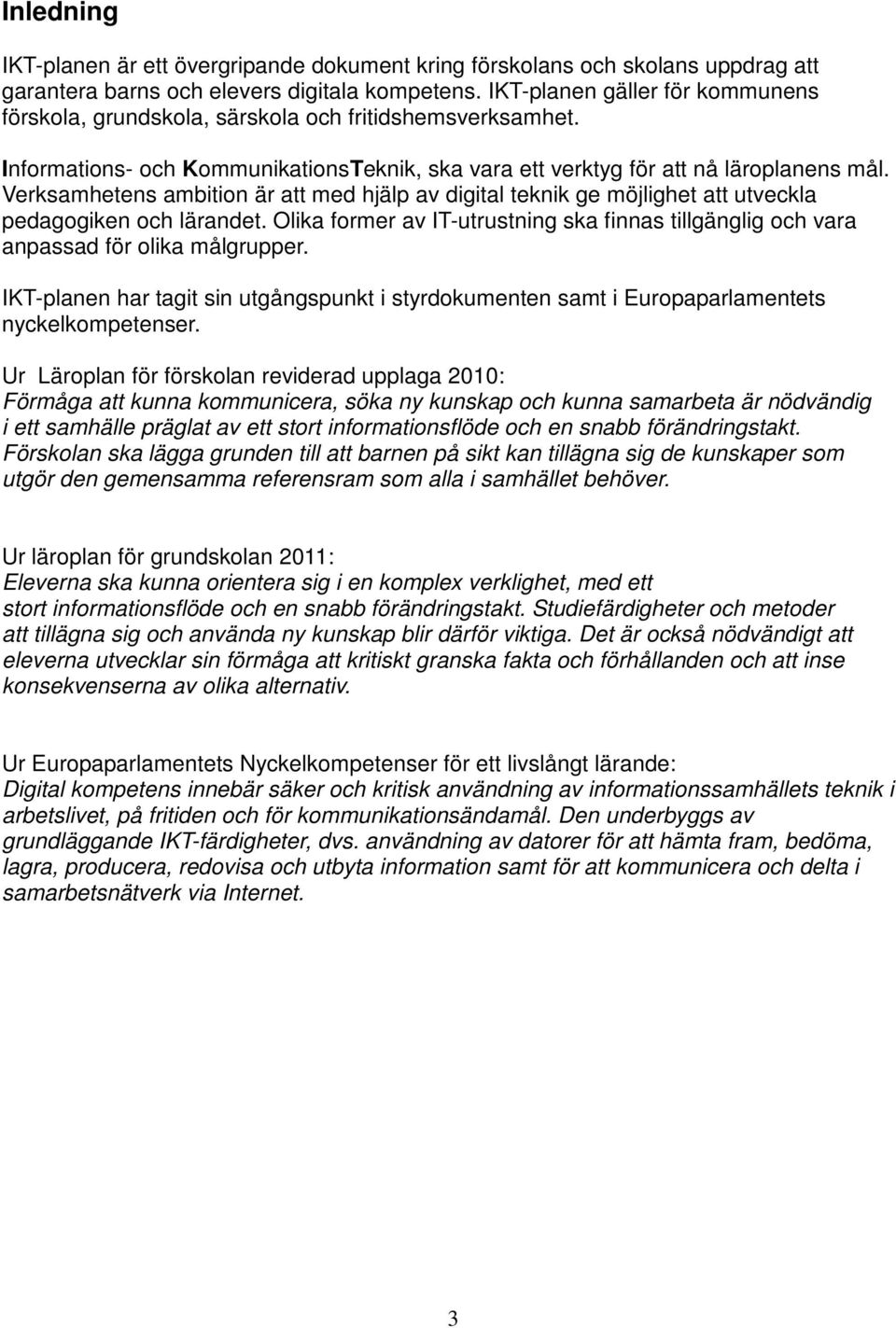 Inledning

IKT-planen är ett övergripande dokument kring förskolans och skolans uppdrag att garantera barns och elevers digitala kompetens. IKT-planen gäller för kommunens förskola, grundskola, särskola och fritidshemsverksamhet.

Informations- och KommunikationsTeknik, ska vara ett verktyg för att nå läroplanens mål. Verksamhetens ambition är att med hjälp av digital teknik ge möjlighet att utveckla pedagogiken och lärandet. Olika former av IT-utrustning ska finnas tillgänglig och vara anpassad för olika målgrupper.

IKT-planen har tagit sin utgångspunkt i styrdokumenten samt i Europaparlamentets nyckelkompetenser.

Ur Läroplan för förskolan reviderad upplaga 2010:
Förmåga att kunna kommunicera, söka ny kunskap och kunna samarbeta är nödvändig i ett samhälle präglat av ett stort informationsflöde och en snabb förändringstakt. Förskolan ska lägga grunden till att barnen på sikt kan tillägna sig de kunskaper som utgör den gemensamma referensram som alla i samhället behöver.

Ur läroplan för grundskolan 2011:
Eleverna ska kunna orientera sig i en komplex verklighet, med ett stort informationsflöde och en snabb förändringstakt. Studiefärdigheter och metoder att tillägna sig och använda ny kunskap blir därför viktiga. Det är också nödvändigt att eleverna utvecklar sin förmåga att kritiskt granska fakta och förhållanden och att inse konsekvenserna av olika alternativ.

Ur Europaparlamentets Nyckelkompetenser för ett livslångt lärande:
Digital kompetens innebär säker och kritisk användning av informationssamhällets teknik i arbetslivet, på fritiden och för kommunikationsändamål. Den underbyggs av grundläggande IKT-färdigheter, dvs. användning av datorer för att hämta fram, bedöma, lagra, producera, redovisa och utbyta information samt för att kommunicera och delta i samarbetsnätverk via Internet.

3